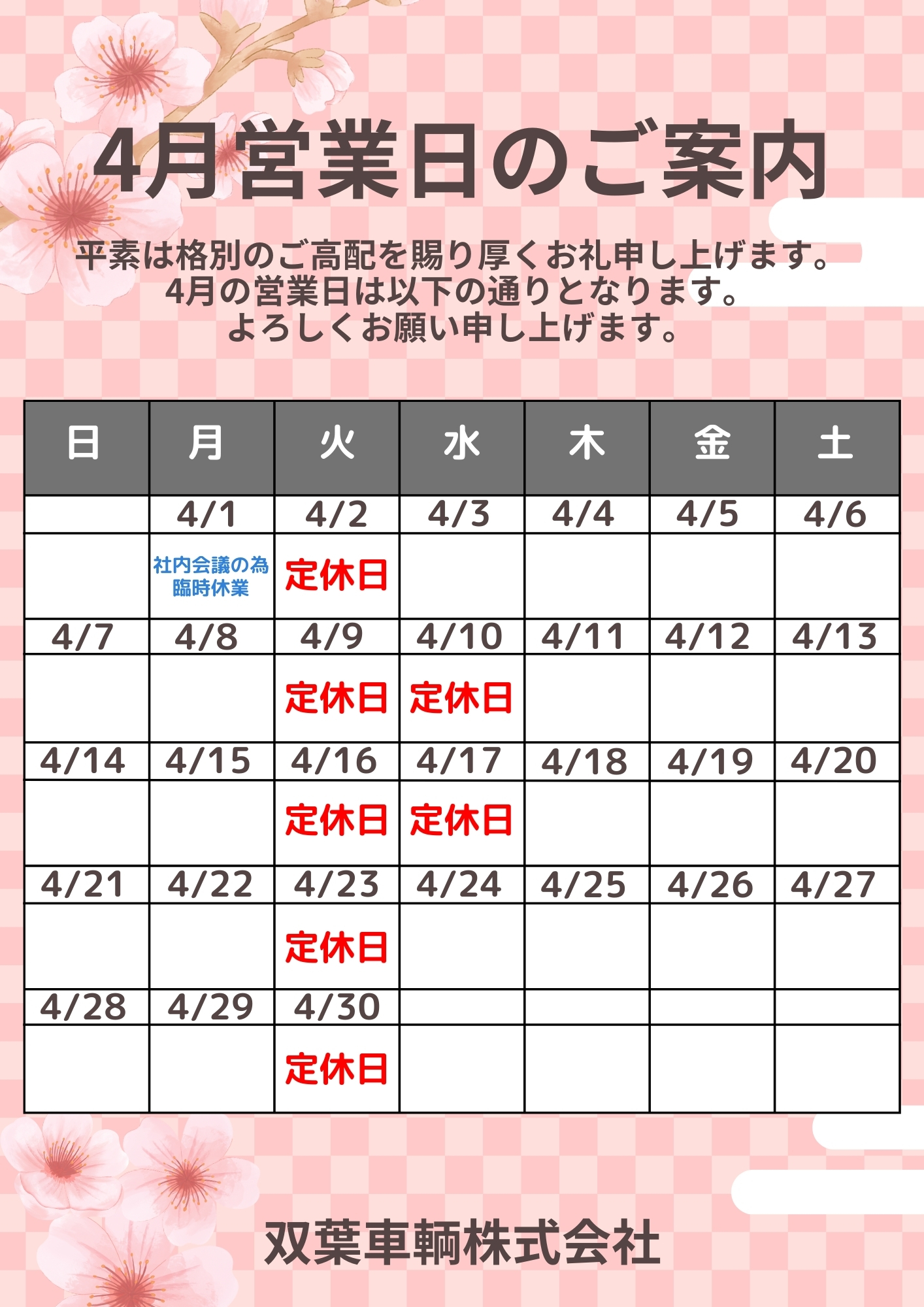 4月営業日のご案内

平素は格別のご高配を賜り厚くお礼申し上げます。
4月の営業日は以下の通りとなります。
よろしくお願い申し上げます。

| 日 | 月 | 火 | 水 | 木 | 金 | 土 |
|---|---|---|---|---|---|---|
|  | 4/1 | 4/2 | 4/3 | 4/4 | 4/5 | 4/6 |
|  | 社内会議の為臨時休業 | 定休日 |  |  |  |  |
| 4/7 | 4/8 | 4/9 | 4/10 | 4/11 | 4/12 | 4/13 |
|  |  | 定休日 | 定休日 |  |  |  |
| 4/14 | 4/15 | 4/16 | 4/17 | 4/18 | 4/19 | 4/20 |
|  |  | 定休日 | 定休日 |  |  |  |
| 4/21 | 4/22 | 4/23 | 4/24 | 4/25 | 4/26 | 4/27 |
|  |  | 定休日 |  |  |  |  |
| 4/28 | 4/29 | 4/30 |  |  |  |  |
|  |  | 定休日 |  |  |  |  |

双葉車輌株式会社